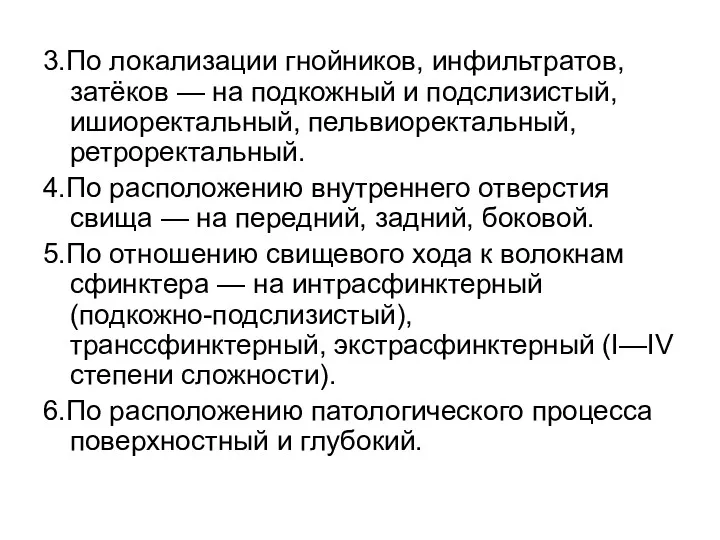 3.По локализации гнойников, инфильтратов, затёков — на подкожный и подслизистый, ишиоректальный, пельвиоректальный, ретроректальный.

4.По расположению внутреннего отверстия свища — на передний, задний, боковой.

5.По отношению свищевого хода к волокнам сфинктера — на интрасфинктерный (подкожно-подслизистый), транссфинктерный, экстрасфинктерный (I—IV степени сложности).

6.По расположению патологического процесса поверхностный и глубокий.